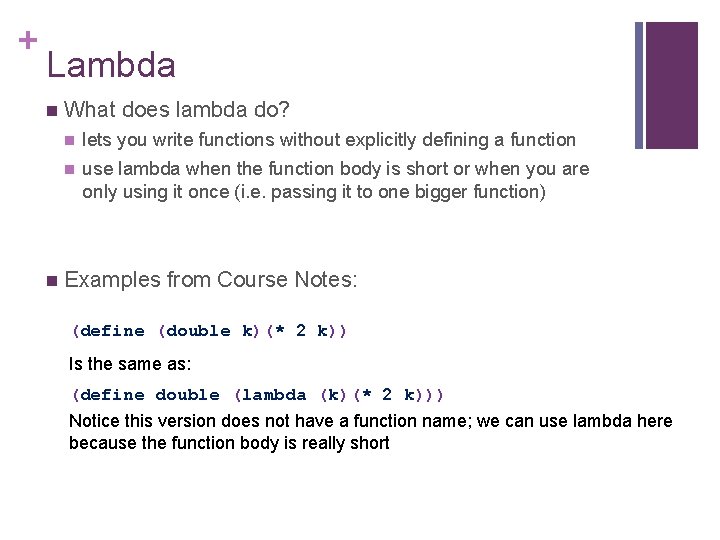 +
Lambda

What does lambda do?

lets you write functions without explicitly defining a function

use lambda when the function body is short or when you are only using it once (i.e. passing it to one bigger function)

Examples from Course Notes:

(define (double k)(* 2 k))

Is the same as:

(define double (lambda (k)(* 2 k)))

Notice this version does not have a function name; we can use lambda here because the function body is really short